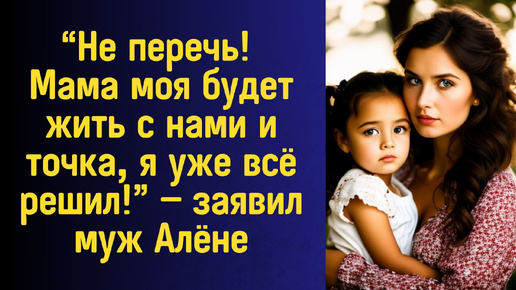 “Не перечь! Мама моя будет жить с нами и точка, я уже всё решил!” – заявил муж Алёне